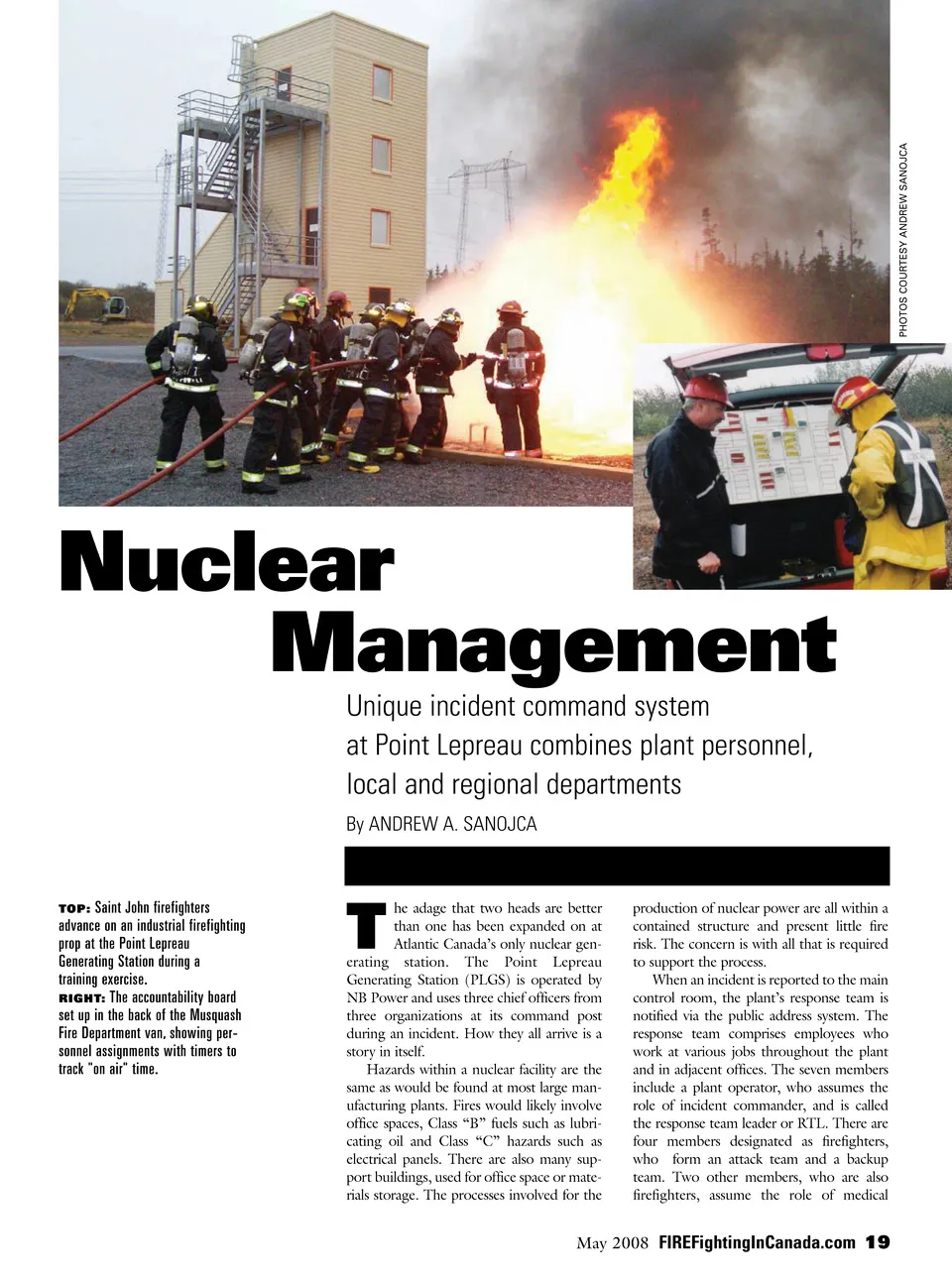 PHOTOS COURTESY ANDREW SANOJCA

Nuclear Management

Unique incident command system at Point Lepreau combines plant personnel, local and regional departments

By ANDREW A. SANOJCA

TOP: Saint John firefighters advance on an industrial firefighting prop at the Point Lepreau Generating Station during a training exercise.
RIGHT: The accountability board set up in the back of the Musquash Fire Department van, showing personnel assignments with timers to track "on air" time.

The adage that two heads are better than one has been expanded on at Atlantic Canada's only nuclear generating station. The Point Lepreau Generating Station (PLGS) is operated by NB Power and uses three chief officers from three organizations at its command post during an incident. How they all arrive is a story in itself.

Hazards within a nuclear facility are the same as would be found at most large manufacturing plants. Fires would likely involve office spaces, Class "B" fuels such as lubricating oil and Class "C" hazards such as electrical panels. There are also many support buildings, used for office space or materials storage. The processes involved for the production of nuclear power are all within a contained structure and present little fire risk. The concern is with all that is required to support the process.

When an incident is reported to the main control room, the plant's response team is notified via the public address system. The response team comprises employees who work at various jobs throughout the plant and in adjacent offices. The seven members include a plant operator, who assumes the role of incident commander, and is called the response team leader or RTL. There are four members designated as firefighters, who form an attack team and a backup team. Two other members, who are also firefighters, assume the role of medical

May 2008 FIREFightingInCanada.com 19